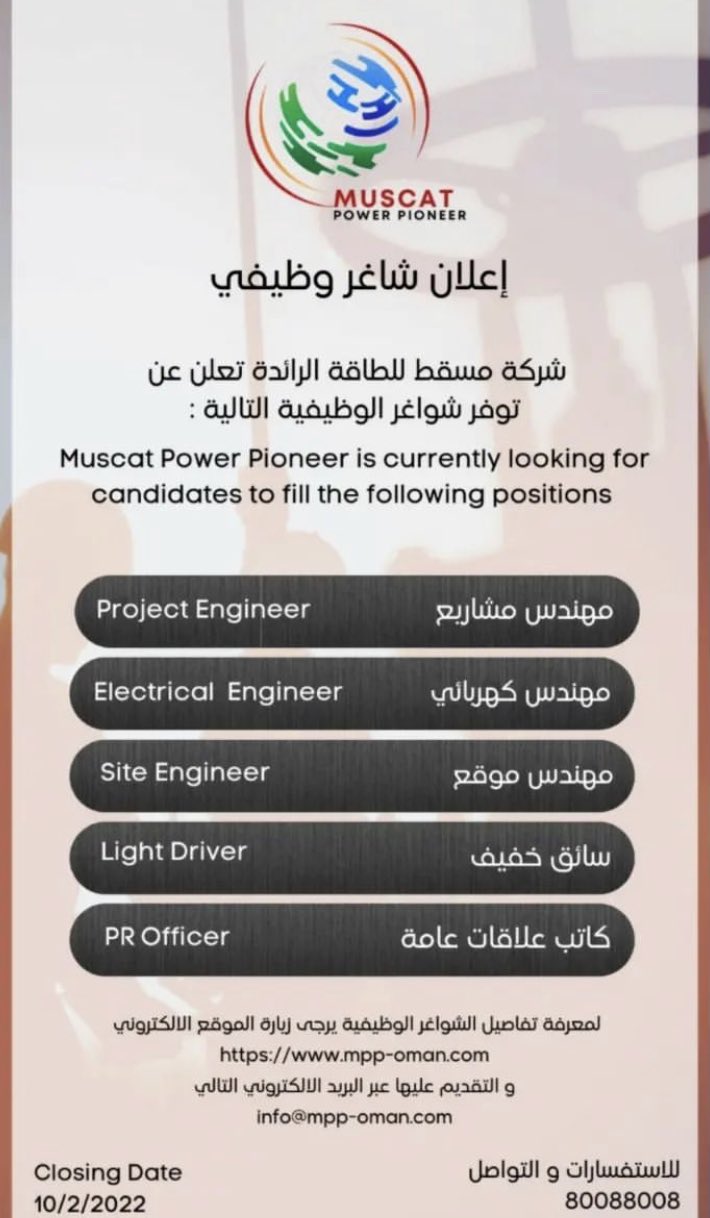 MUSCAT
POWER PIONEER

إعلان شاغر وظيفي

شركة مسقط للطاقة الرائدة تعلن عن توفر شواغر الوظيفية التالية :

Muscat Power Pioneer is currently looking for candidates to fill the following positions

Project Engineer مهندس مشاريع

Electrical Engineer مهندس كهربائي

Site Engineer مهندس موقع

Light Driver سائق خفيف

PR Officer كاتب علاقات عامة

لمعرفة تفاصيل الشواغر الوظيفية يرجى زيارة الموقع الالكتروني
https://www.mpp-oman.com
و التقديم عليها عبر البريد الالكتروني التالي
info@mpp-oman.com

Closing Date
10/2/2022

للاستفسارات و التواصل
80088008